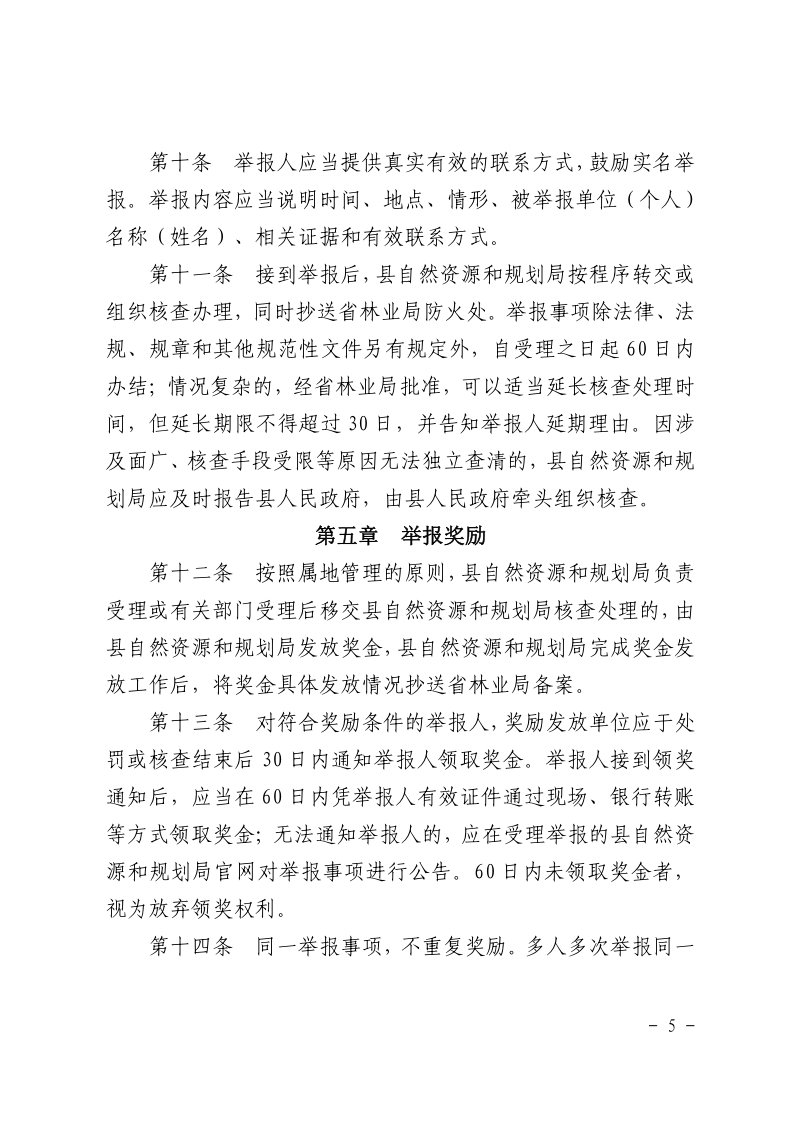 第十条　举报人应当提供真实有效的联系方式，鼓励实名举报。举报内容应当说明时间、地点、情形、被举报单位（个人）名称（姓名）、相关证据和有效联系方式。

第十一条　接到举报后，县自然资源和规划局按程序转交或组织核查办理，同时抄送省林业局防火处。举报事项除法律、法规、规章和其他规范性文件另有规定外，自受理之日起60日内办结；情况复杂的，经省林业局批准，可以适当延长核查处理时间，但延长期限不得超过30日，并告知举报人延期理由。因涉及面广、核查手段受限等原因无法独立查清的，县自然资源和规划局应及时报告县人民政府，由县人民政府牵头组织核查。

第五章　举报奖励

第十二条　按照属地管理的原则，县自然资源和规划局负责受理或有关部门受理后移交县自然资源和规划局核查处理的，由县自然资源和规划局发放奖金，县自然资源和规划局完成奖金发放工作后，将奖金具体发放情况抄送省林业局备案。

第十三条　对符合奖励条件的举报人，奖励发放单位应于处罚或核查结束后30日内通知举报人领取奖金。举报人接到领奖通知后，应当在60日内凭举报人有效证件通过现场、银行转账等方式领取奖金；无法通知举报人的，应在受理举报的县自然资源和规划局官网对举报事项进行公告。60日内未领取奖金者，视为放弃领奖权利。

第十四条　同一举报事项，不重复奖励。多人多次举报同一

－ 5 －